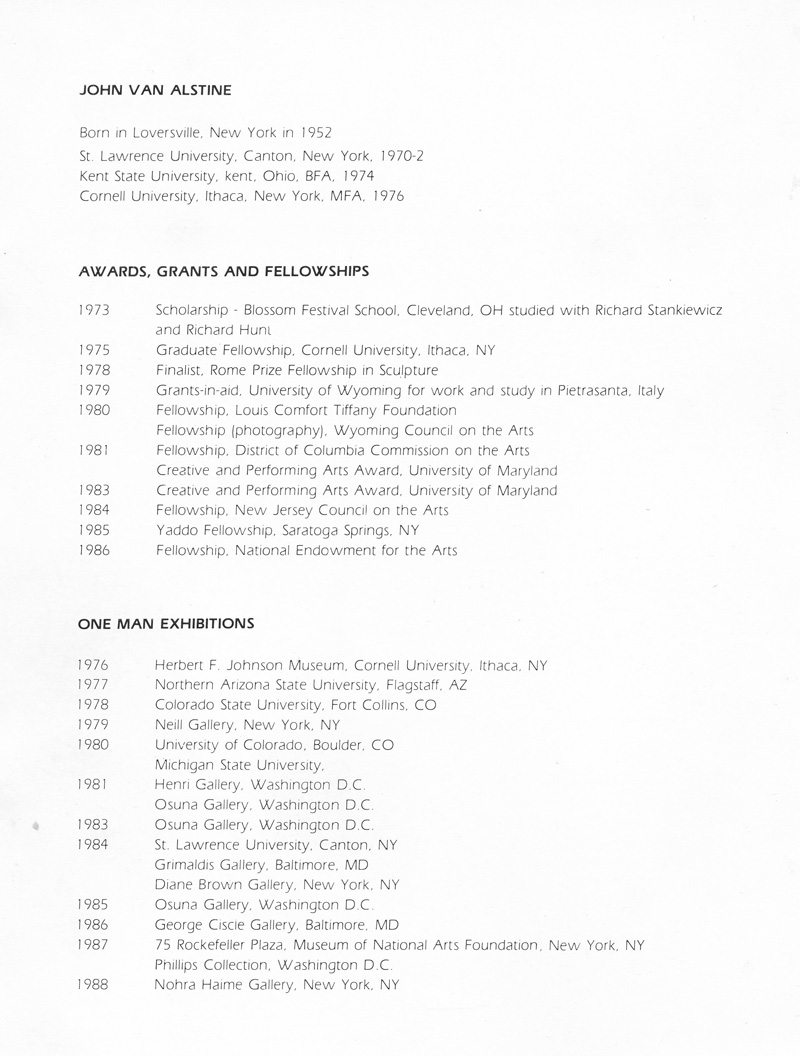 JOHN VAN ALSTINE

Born in Loversville, New York in 1952
St. Lawrence University, Canton, New York, 1970-2
Kent State University, kent, Ohio, BFA, 1974
Cornell University, Ithaca, New York, MFA, 1976

AWARDS, GRANTS AND FELLOWSHIPS

1973 Scholarship - Blossom Festival School, Cleveland, OH studied with Richard Stankiewicz and Richard Hunt
1975 Graduate Fellowship, Cornell University, Ithaca, NY
1978 Finalist, Rome Prize Fellowship in Sculpture
1979 Grants-in-aid, University of Wyoming for work and study in Pietrasanta, Italy
1980 Fellowship, Louis Comfort Tiffany Foundation
Fellowship (photography), Wyoming Council on the Arts
1981 Fellowship, District of Columbia Commission on the Arts
Creative and Performing Arts Award, University of Maryland
1983 Creative and Performing Arts Award, University of Maryland
1984 Fellowship, New Jersey Council on the Arts
1985 Yaddo Fellowship, Saratoga Springs, NY
1986 Fellowship, National Endowment for the Arts

ONE MAN EXHIBITIONS

1976 Herbert F. Johnson Museum, Cornell University, Ithaca, NY
1977 Northern Arizona State University, Flagstaff, AZ
1978 Colorado State University, Fort Collins, CO
1979 Neill Gallery, New York, NY
1980 University of Colorado, Boulder, CO
Michigan State University,
1981 Henri Gallery, Washington D.C.
Osuna Gallery, Washington D.C.
1983 Osuna Gallery, Washington D.C.
1984 St. Lawrence University, Canton, NY
Grimaldis Gallery, Baltimore, MD
Diane Brown Gallery, New York, NY
1985 Osuna Gallery, Washington D.C.
1986 George Ciscie Gallery, Baltimore, MD
1987 75 Rockefeller Plaza, Museum of National Arts Foundation, New York, NY
Phillips Collection, Washington D.C.
1988 Nohra Haime Gallery, New York, NY